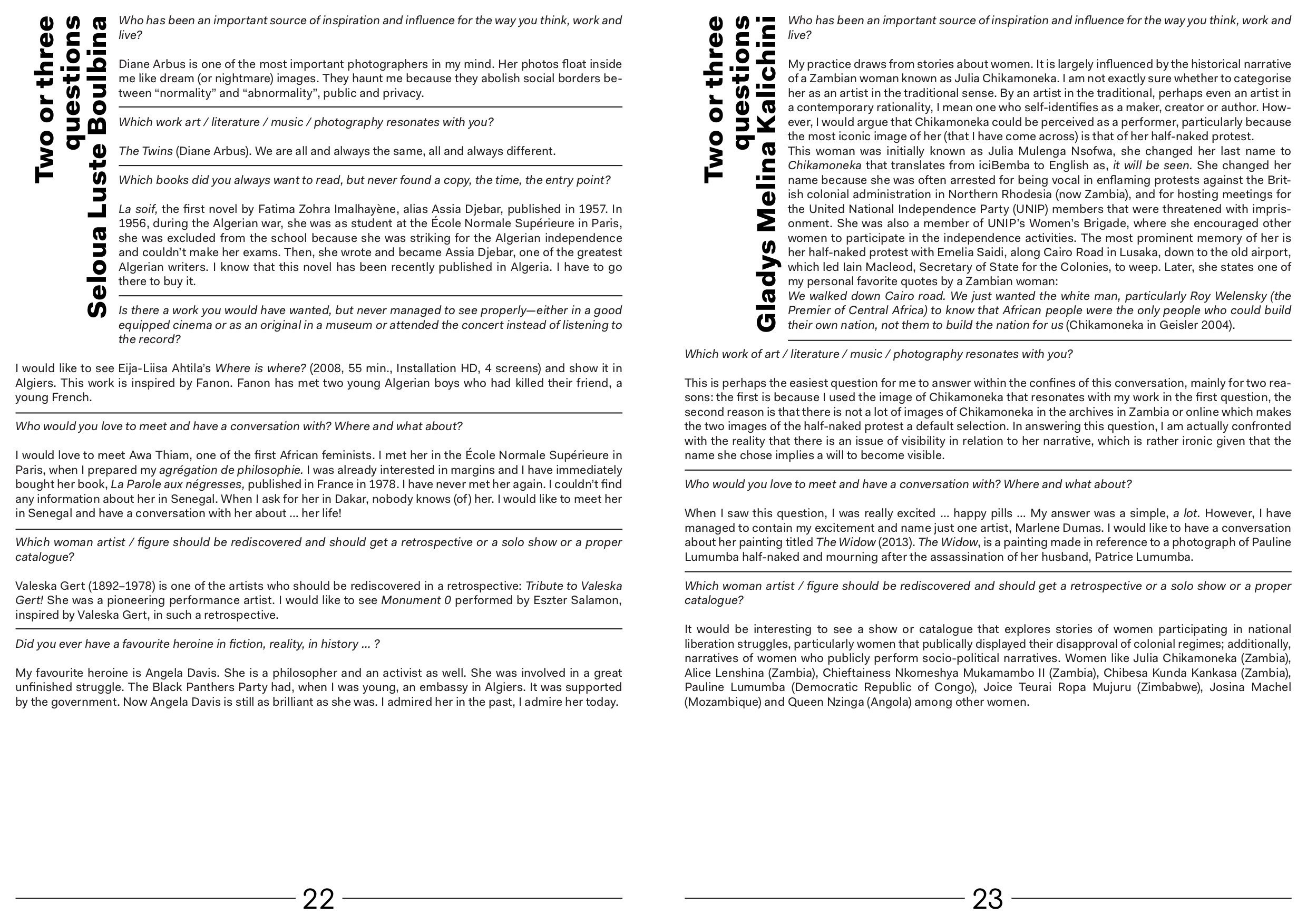 Two or three questions Seloua Luste Boulbina

Who has been an important source of inspiration and influence for the way you think, work and live?

Diane Arbus is one of the most important photographers in my mind. Her photos float inside me like dream (or nightmare) images. They haunt me because they abolish social borders between “normality” and “abnormality”, public and privacy.

Which work art / literature / music / photography resonates with you?

The Twins (Diane Arbus). We are all and always the same, all and always different.

Which books did you always want to read, but never found a copy, the time, the entry point?

La soif, the first novel by Fatima Zohra Imalhayène, alias Assia Djebar, published in 1957. In 1956, during the Algerian war, she was as student at the École Normale Supérieure in Paris, she was excluded from the school because she was striking for the Algerian independence and couldn’t make her exams. Then, she wrote and became Assia Djebar, one of the greatest Algerian writers. I know that this novel has been recently published in Algeria. I have to go there to buy it.

Is there a work you would have wanted, but never managed to see properly—either in a good equipped cinema or as an original in a museum or attended the concert instead of listening to the record?

I would like to see Eija-Liisa Ahtila’s Where is where? (2008, 55 min., Installation HD, 4 screens) and show it in Algiers. This work is inspired by Fanon. Fanon has met two young Algerian boys who had killed their friend, a young French.

Who would you love to meet and have a conversation with? Where and what about?

I would love to meet Awa Thiam, one of the first African feminists. I met her in the École Normale Supérieure in Paris, when I prepared my agrégation de philosophie. I was already interested in margins and I have immediately bought her book, La Parole aux négresses, published in France in 1978. I have never met her again. I couldn’t find any information about her in Senegal. When I ask for her in Dakar, nobody knows (of) her. I would like to meet her in Senegal and have a conversation with her about ... her life!

Which woman artist / figure should be rediscovered and should get a retrospective or a solo show or a proper catalogue?

Valeska Gert (1892–1978) is one of the artists who should be rediscovered in a retrospective: Tribute to Valeska Gert! She was a pioneering performance artist. I would like to see Monument 0 performed by Eszter Salamon, inspired by Valeska Gert, in such a retrospective.

Did you ever have a favourite heroine in fiction, reality, in history ... ?

My favourite heroine is Angela Davis. She is a philosopher and an activist as well. She was involved in a great unfinished struggle. The Black Panthers Party had, when I was young, an embassy in Algiers. It was supported by the government. Now Angela Davis is still as brilliant as she was. I admired her in the past, I admire her today.

22

Two or three questions Gladys Melina Kalichini

Who has been an important source of inspiration and influence for the way you think, work and live?

My practice draws from stories about women. It is largely influenced by the historical narrative of a Zambian woman known as Julia Chikamoneka. I am not exactly sure whether to categorise her as an artist in the traditional sense. By an artist in the traditional, perhaps even an artist in a contemporary rationality, I mean one who self-identifies as a maker, creator or author. However, I would argue that Chikamoneka could be perceived as a performer, particularly because the most iconic image of her (that I have come across) is that of her half-naked protest.
This woman was initially known as Julia Mulenga Nsofwa, she changed her last name to Chikamoneka that translates from iciBemba to English as, it will be seen. She changed her name because she was often arrested for being vocal in enflaming protests against the British colonial administration in Northern Rhodesia (now Zambia), and for hosting meetings for the United National Independence Party (UNIP) members that were threatened with imprisonment. She was also a member of UNIP’s Women’s Brigade, where she encouraged other women to participate in the independence activities. The most prominent memory of her is her half-naked protest with Emelia Saidi, along Cairo Road in Lusaka, down to the old airport, which led Iain Macleod, Secretary of State for the Colonies, to weep. Later, she states one of my personal favorite quotes by a Zambian woman:
We walked down Cairo road. We just wanted the white man, particularly Roy Welensky (the Premier of Central Africa) to know that African people were the only people who could build their own nation, not them to build the nation for us (Chikamoneka in Geisler 2004).

Which work of art / literature / music / photography resonates with you?

This is perhaps the easiest question for me to answer within the confines of this conversation, mainly for two reasons: the first is because I used the image of Chikamoneka that resonates with my work in the first question, the second reason is that there is not a lot of images of Chikamoneka in the archives in Zambia or online which makes the two images of the half-naked protest a default selection. In answering this question, I am actually confronted with the reality that there is an issue of visibility in relation to her narrative, which is rather ironic given that the name she chose implies a will to become visible.

Who would you love to meet and have a conversation with? Where and what about?

When I saw this question, I was really excited ... happy pills ... My answer was a simple, a lot. However, I have managed to contain my excitement and name just one artist, Marlene Dumas. I would like to have a conversation about her painting titled The Widow (2013). The Widow, is a painting made in reference to a photograph of Pauline Lumumba half-naked and mourning after the assassination of her husband, Patrice Lumumba.

Which woman artist / figure should be rediscovered and should get a retrospective or a solo show or a proper catalogue?

It would be interesting to see a show or catalogue that explores stories of women participating in national liberation struggles, particularly women that publically displayed their disapproval of colonial regimes; additionally, narratives of women who publicly perform socio-political narratives. Women like Julia Chikamoneka (Zambia), Alice Lenshina (Zambia), Chieftainess Nkomeshya Mukamambo II (Zambia), Chibesa Kunda Kankasa (Zambia), Pauline Lumumba (Democratic Republic of Congo), Joice Teurai Ropa Mujuru (Zimbabwe), Josina Machel (Mozambique) and Queen Nzinga (Angola) among other women.

23